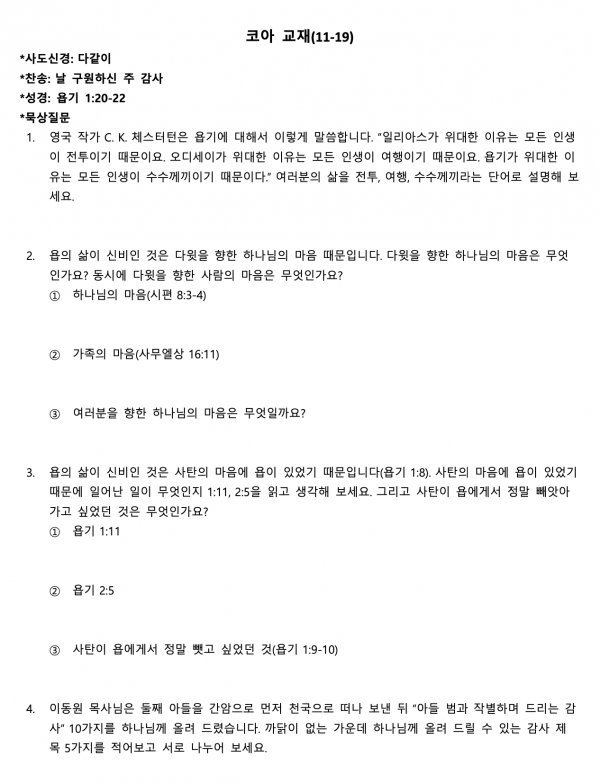 코아 교재(11-19)

*사도신경: 다같이
*찬송: 날 구원하신 주 감사
*성경: 욥기 1:20-22
*묵상질문

1. 영국 작가 C. K. 체스터턴은 욥기에 대해서 이렇게 말씀합니다. "일리아스가 위대한 이유는 모든 인생이 전투이기 때문이요. 오디세이가 위대한 이유는 모든 인생이 여행이기 때문이요. 욥기가 위대한 이유는 모든 인생이 수수께끼이기 때문이다." 여러분의 삶을 전투, 여행, 수수께끼라는 단어로 설명해 보세요.

2. 욥의 삶이 신비인 것은 다윗을 향한 하나님의 마음 때문입니다. 다윗을 향한 하나님의 마음은 무엇인가요? 동시에 다윗을 향한 사람의 마음은 무엇인가요?
① 하나님의 마음(시편 8:3-4)

② 가족의 마음(사무엘상 16:11)

③ 여러분을 향한 하나님의 마음은 무엇일까요?

3. 욥의 삶이 신비인 것은 사탄의 마음에 욥이 있었기 때문입니다(욥기 1:8). 사탄의 마음에 욥이 있었기 때문에 일어난 일이 무엇인지 1:11, 2:5을 읽고 생각해 보세요. 그리고 사탄이 욥에게서 정말 빼앗아 가고 싶었던 것은 무엇인가요?
① 욥기 1:11

② 욥기 2:5

③ 사탄이 욥에게서 정말 뺏고 싶었던 것(욥기 1:9-10)

4. 이동원 목사님은 둘째 아들을 간암으로 먼저 천국으로 떠나 보낸 뒤 "아들 범과 작별하며 드리는 감사" 10가지를 하나님께 올려 드렸습니다. 까닭이 없는 가운데 하나님께 올려 드릴 수 있는 감사 제목 5가지를 적어보고 서로 나누어 보세요.